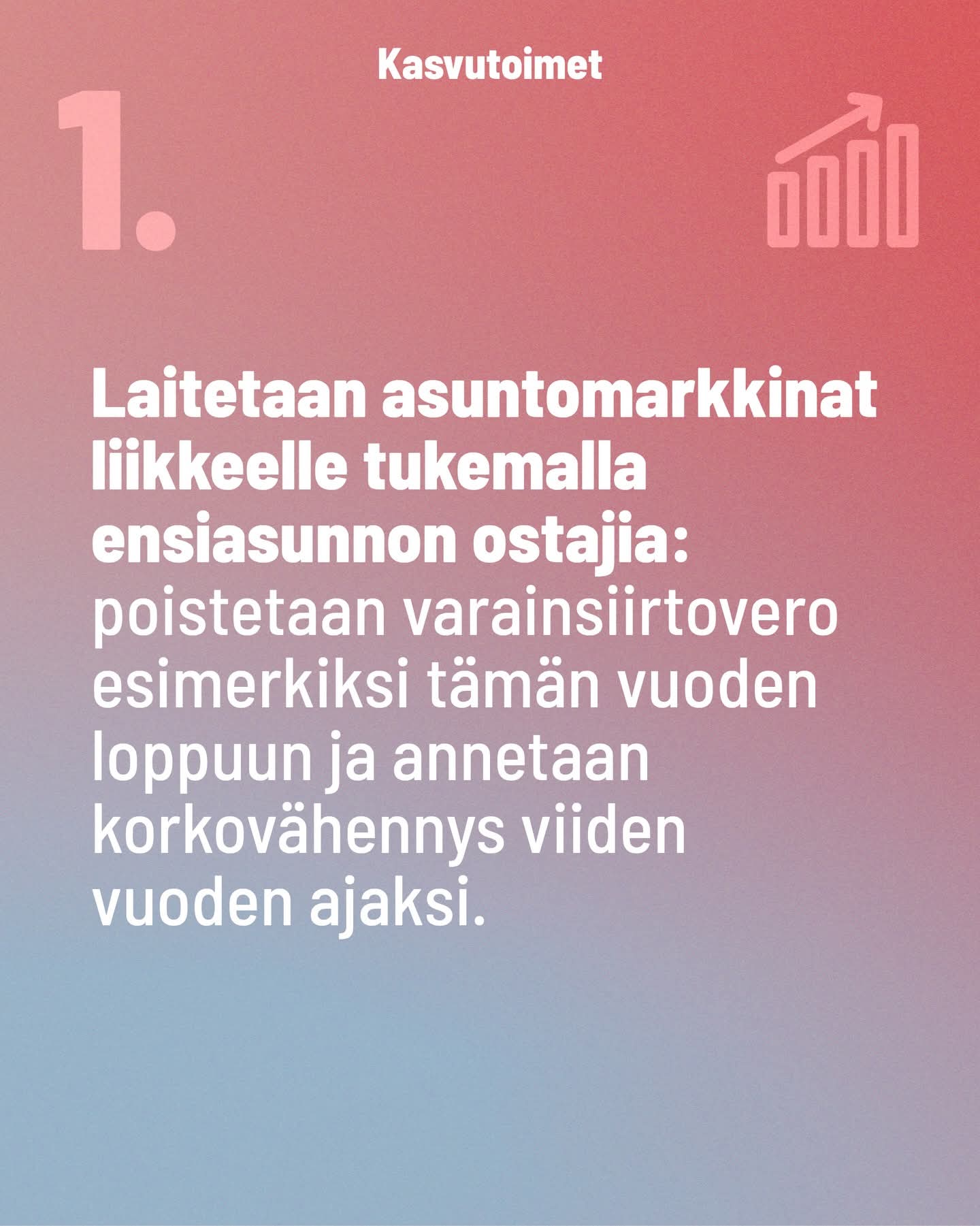 Kasvutoimet

1.

Laitetaan asuntomarkkinat liikkeelle tukemalla ensiasunnon ostajia: poistetaan varainsiirtovero esimerkiksi tämän vuoden loppuun ja annetaan korkovähennys viiden vuoden ajaksi.